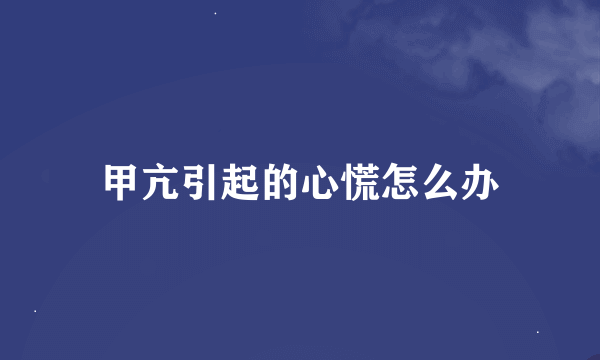 甲亢引起的心慌怎么办